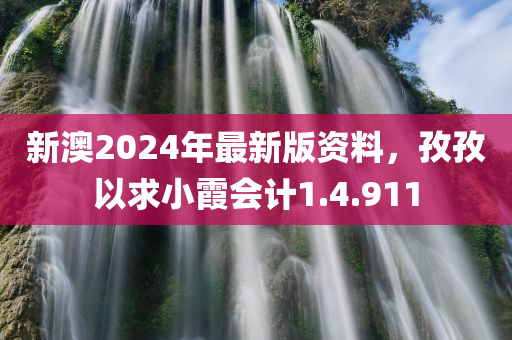 新澳2024年最新版资料，孜孜以求小霞会计1.4.911